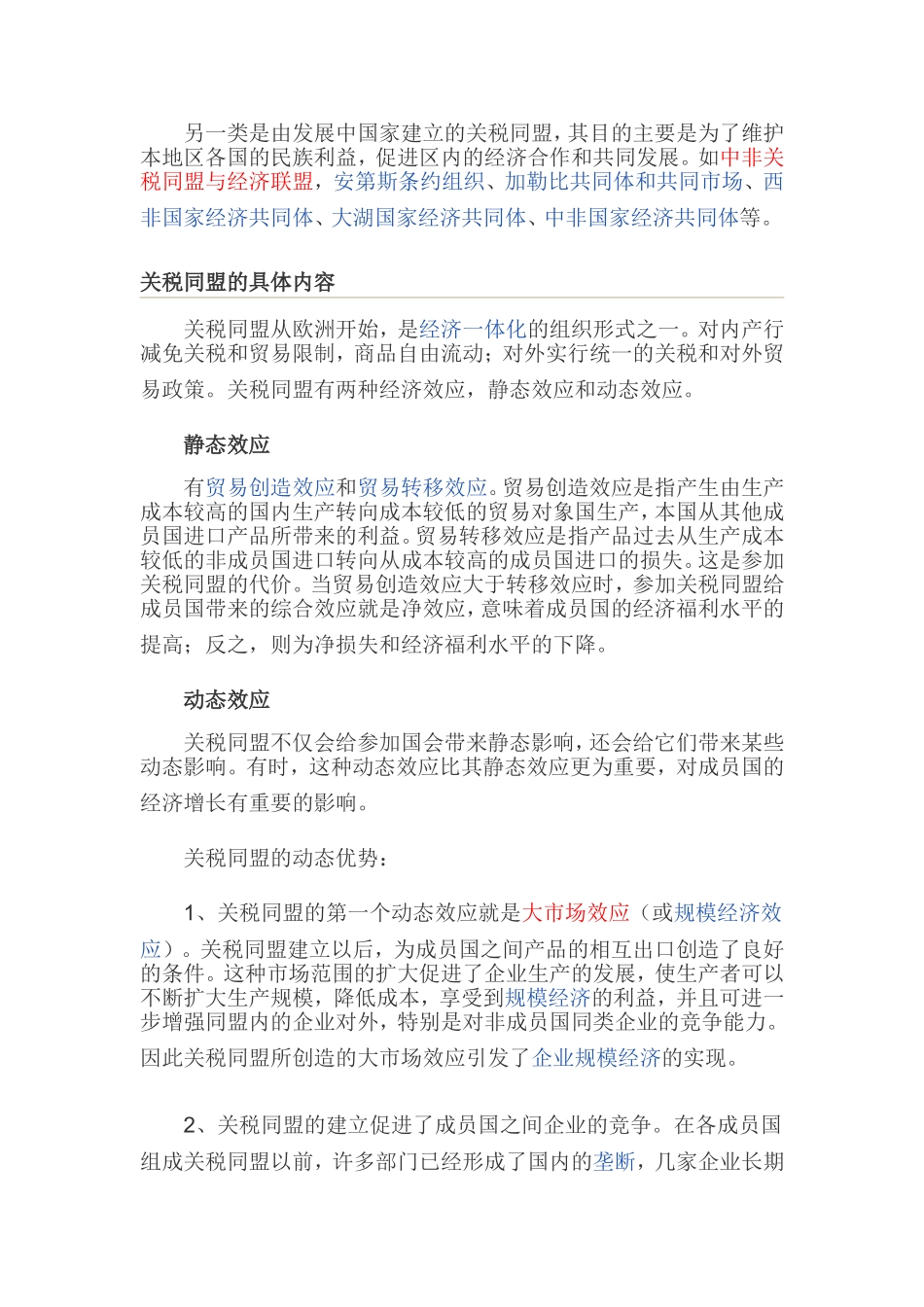 另一类是由发展中国家建立的关税同盟，其目的主要是为了维护本地区各国的民族利益，促进区内的经济合作和共同发展。如中非关税同盟与经济联盟，安第斯条约组织、加勒比共同体和共同市场、西非国家经济共同体、大湖国家经济共同体、中非国家经济共同体等。

关税同盟的具体内容

关税同盟从欧洲开始，是经济一体化的组织形式之一。对内产行减免关税和贸易限制，商品自由流动；对外实行统一的关税和对外贸易政策。关税同盟有两种经济效应，静态效应和动态效应。

静态效应

有贸易创造效应和贸易转移效应。贸易创造效应是指产生由生产成本较高的国内生产转向成本较低的贸易对象国生产，本国从其他成员国进口产品所带来的利益。贸易转移效应是指产品过去从生产成本较低的非成员国进口转向从成本较高的成员国进口的损失。这是参加关税同盟的代价。当贸易创造效应大于转移效应时，参加关税同盟给成员国带来的综合效应就是净效应，意味着成员国的经济福利水平的提高；反之，则为净损失和经济福利水平的下降。

动态效应

关税同盟不仅会给参加国会带来静态影响，还会给它们带来某些动态影响。有时，这种动态效应比其静态效应更为重要，对成员国的经济增长有重要的影响。

关税同盟的动态优势：

1、关税同盟的第一个动态效应就是大市场效应（或规模经济效应）。关税同盟建立以后，为成员国之间产品的相互出口创造了良好的条件。这种市场范围的扩大促进了企业生产的发展，使生产者可以不断扩大生产规模，降低成本，享受到规模经济的利益，并且可进一步增强同盟内的企业对外，特别是对非成员国同类企业的竞争能力。因此关税同盟所创造的大市场效应引发了企业规模经济的实现。

2、关税同盟的建立促进了成员国之间企业的竞争。在各成员国组成关税同盟以前，许多部门已经形成了国内的垄断，几家企业长期